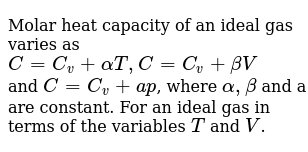 Molar heat capacity of an ideal gas varies as
$C = C_v + \alpha T, C = C_v + \beta V$
and $C = C_v + ap$, where $\alpha, \beta$ and a are constant. For an ideal gas in terms of the variables $T$ and $V$.